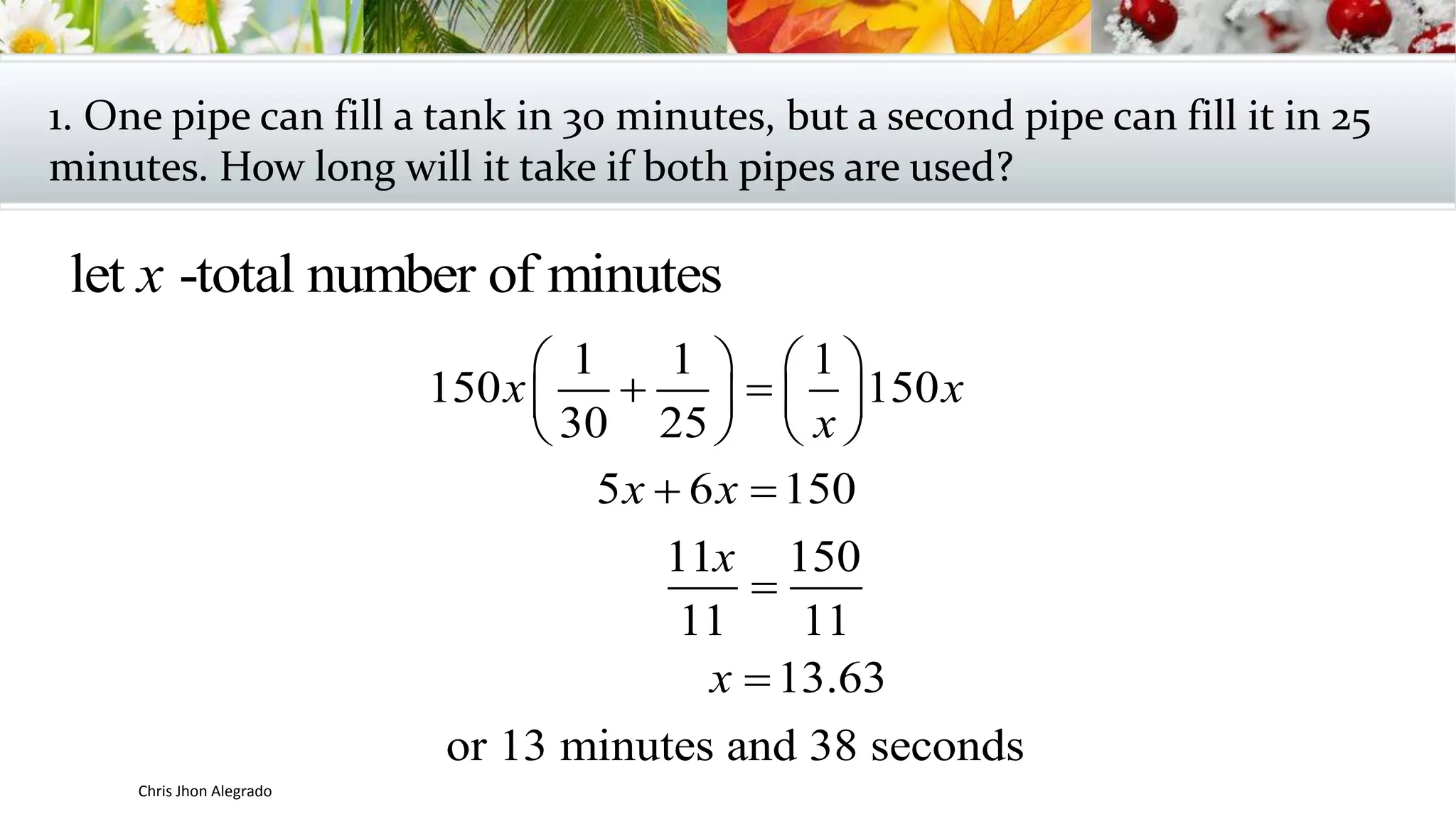 1. One pipe can fill a tank in 30 minutes, but a second pipe can fill it in 25 minutes. How long will it take if both pipes are used?

let $x$ -total number of minutes

$150x\left(\frac{1}{30}+\frac{1}{25}\right)=\left(\frac{1}{x}\right)150x$

$5x+6x=150$

$\frac{11x}{11}=\frac{150}{11}$

$x=13.63$

or 13 minutes and 38 seconds

Chris Jhon Alegrado